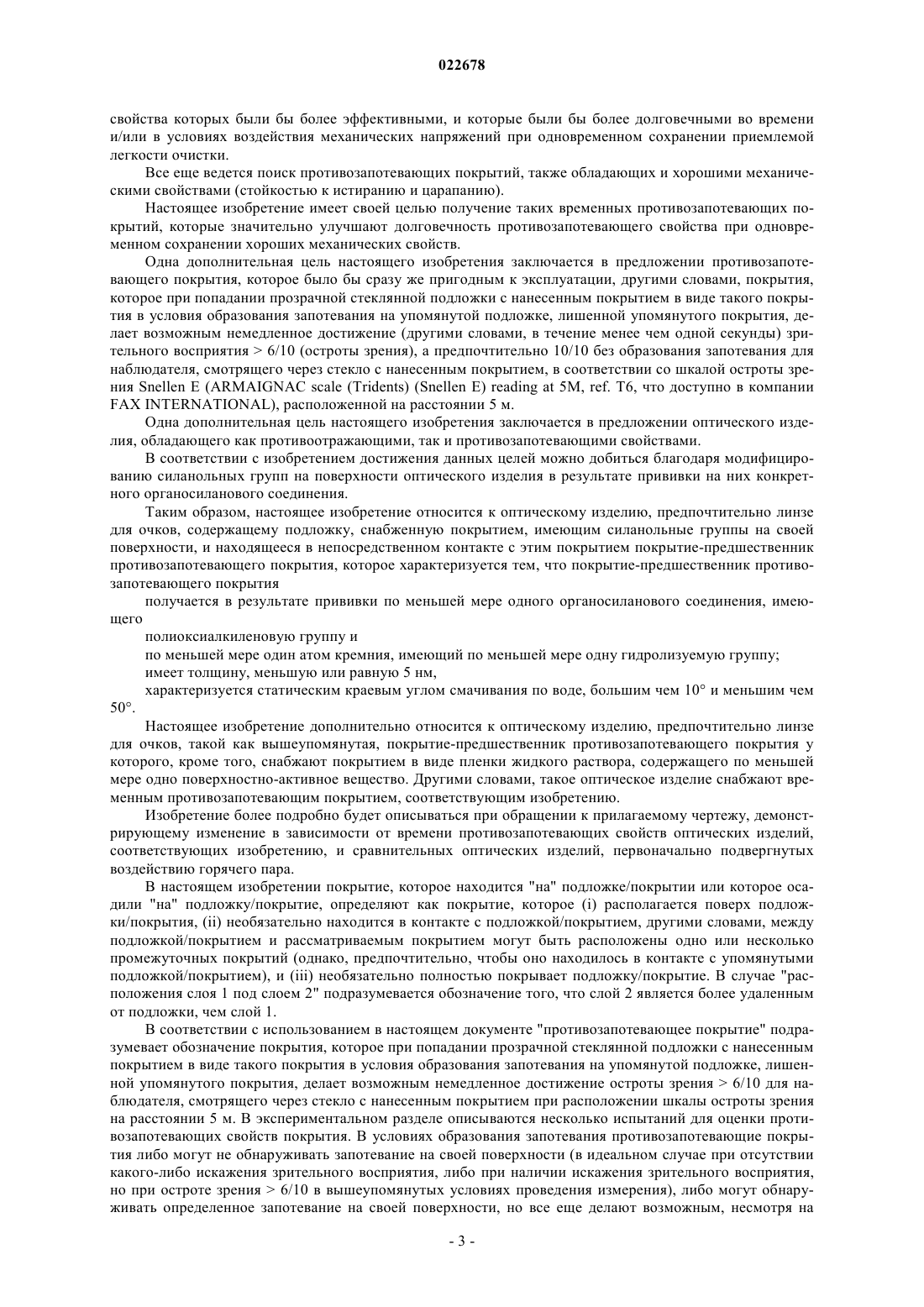 022678

свойства которых были бы более эффективными, и которые были бы более долговечными во времени и/или в условиях воздействия механических напряжений при одновременном сохранении приемлемой легкости очистки.

Все еще ведется поиск противозапотевающих покрытий, также обладающих и хорошими механическими свойствами (стойкостью к истиранию и царапанию).

Настоящее изобретение имеет своей целью получение таких временных противозапотевающих покрытий, которые значительно улучшают долговечность противозапотевающего свойства при одновременном сохранении хороших механических свойств.

Одна дополнительная цель настоящего изобретения заключается в предложении противозапотевающего покрытия, которое было бы сразу же пригодным к эксплуатации, другими словами, покрытия, которое при попадании прозрачной стеклянной подложки с нанесенным покрытием в виде такого покрытия в условия образования запотевания на упомянутой подложке, лишенной упомянутого покрытия, делает возможным немедленное достижение (другими словами, в течение менее чем одной секунды) зрительного восприятия > 6/10 (остроты зрения), а предпочтительно 10/10 без образования запотевания для наблюдателя, смотрящего через стекло с нанесенным покрытием, в соответствии со шкалой остроты зрения Snellen E (ARMAIGNAC scale (Tridents) (Snellen E) reading at 5M, ref. T6, что доступно в компании FAX INTERNATIONAL), расположенной на расстоянии 5 м.

Одна дополнительная цель настоящего изобретения заключается в предложении оптического изделия, обладающего как противоотражающими, так и противозапотевающими свойствами.

В соответствии с изобретением достижения данных целей можно добиться благодаря модифицированию силанольных групп на поверхности оптического изделия в результате прививки на них конкретного органосиланового соединения.

Таким образом, настоящее изобретение относится к оптическому изделию, предпочтительно линзе для очков, содержащему подложку, снабженную покрытием, имеющим силанольные группы на своей поверхности, и находящееся в непосредственном контакте с этим покрытием покрытие-предшественник противозапотевающего покрытия, которое характеризуется тем, что покрытие-предшественник противозапотевающего покрытия

получается в результате прививки по меньшей мере одного органосиланового соединения, имеющего

полиоксиалкиленовую группу и

по меньшей мере один атом кремния, имеющий по меньшей мере одну гидролизуемую группу;

имеет толщину, меньшую или равную 5 нм,

характеризуется статическим краевым углом смачивания по воде, большим чем 10° и меньшим чем 50°.

Настоящее изобретение дополнительно относится к оптическому изделию, предпочтительно линзе для очков, такой как вышеупомянутая, покрытие-предшественник противозапотевающего покрытия у которого, кроме того, снабжают покрытием в виде пленки жидкого раствора, содержащего по меньшей мере одно поверхностно-активное вещество. Другими словами, такое оптическое изделие снабжают временным противозапотевающим покрытием, соответствующим изобретению.

Изобретение более подробно будет описываться при обращении к прилагаемому чертежу, демонстрирующему изменение в зависимости от времени противозапотевающих свойств оптических изделий, соответствующих изобретению, и сравнительных оптических изделий, первоначально подвергнутых воздействию горячего пара.

В настоящем изобретении покрытие, которое находится "на" подложке/покрытии или которое осадили "на" подложку/покрытие, определяют как покрытие, которое (i) располагается поверх подложки/покрытия, (ii) необязательно находится в контакте с подложкой/покрытием, другими словами, между подложкой/покрытием и рассматриваемым покрытием могут быть расположены одно или несколько промежуточных покрытий (однако, предпочтительно, чтобы оно находилось в контакте с упомянутыми подложкой/покрытием), и (iii) необязательно полностью покрывает подложку/покрытие. В случае "расположения слоя 1 под слоем 2" подразумевается обозначение того, что слой 2 является более удаленным от подложки, чем слой 1.

В соответствии с использованием в настоящем документе "противозапотевающее покрытие" подразумевает обозначение покрытия, которое при попадании прозрачной стеклянной подложки с нанесенным покрытием в виде такого покрытия в условия образования запотевания на упомянутой подложке, лишенной упомянутого покрытия, делает возможным немедленное достижение остроты зрения > 6/10 для наблюдателя, смотрящего через стекло с нанесенным покрытием при расположении шкалы остроты зрения на расстоянии 5 м. В экспериментальном разделе описываются несколько испытаний для оценки противозапотевающих свойств покрытия. В условиях образования запотевания противозапотевающие покрытия либо могут не обнаруживать запотевание на своей поверхности (в идеальном случае при отсутствии какого-либо искажения зрительного восприятия, либо при наличии искажения зрительного восприятия, но при остроте зрения > 6/10 в вышеупомянутых условиях проведения измерения), либо могут обнаруживать определенное запотевание на своей поверхности, но все еще делают возможным, несмотря на

- 3 -